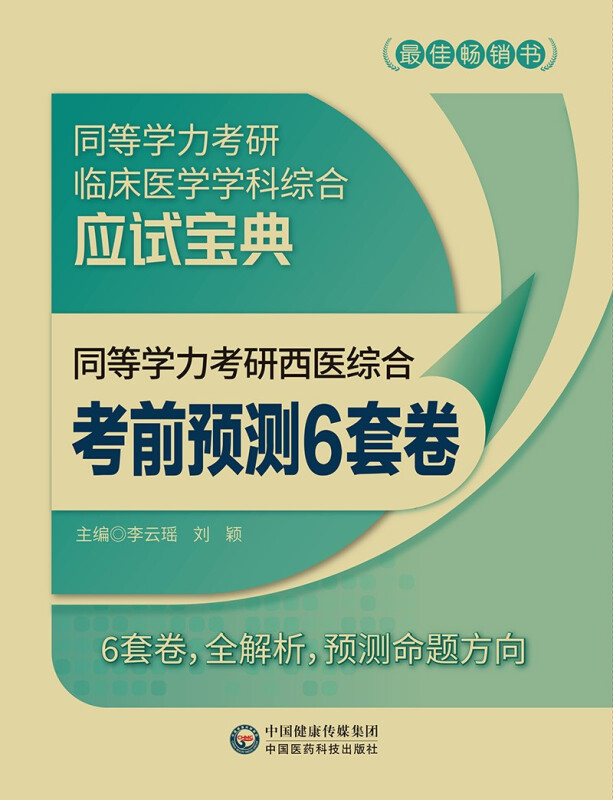 最佳畅销书

同等学力考研
临床医学学科综合
应试宝典

同等学力考研西医综合
考前预测6套卷

主编◎李云瑶 刘 颖

6套卷，全解析，预测命题方向

中国健康传媒集团
中国医药科技出版社